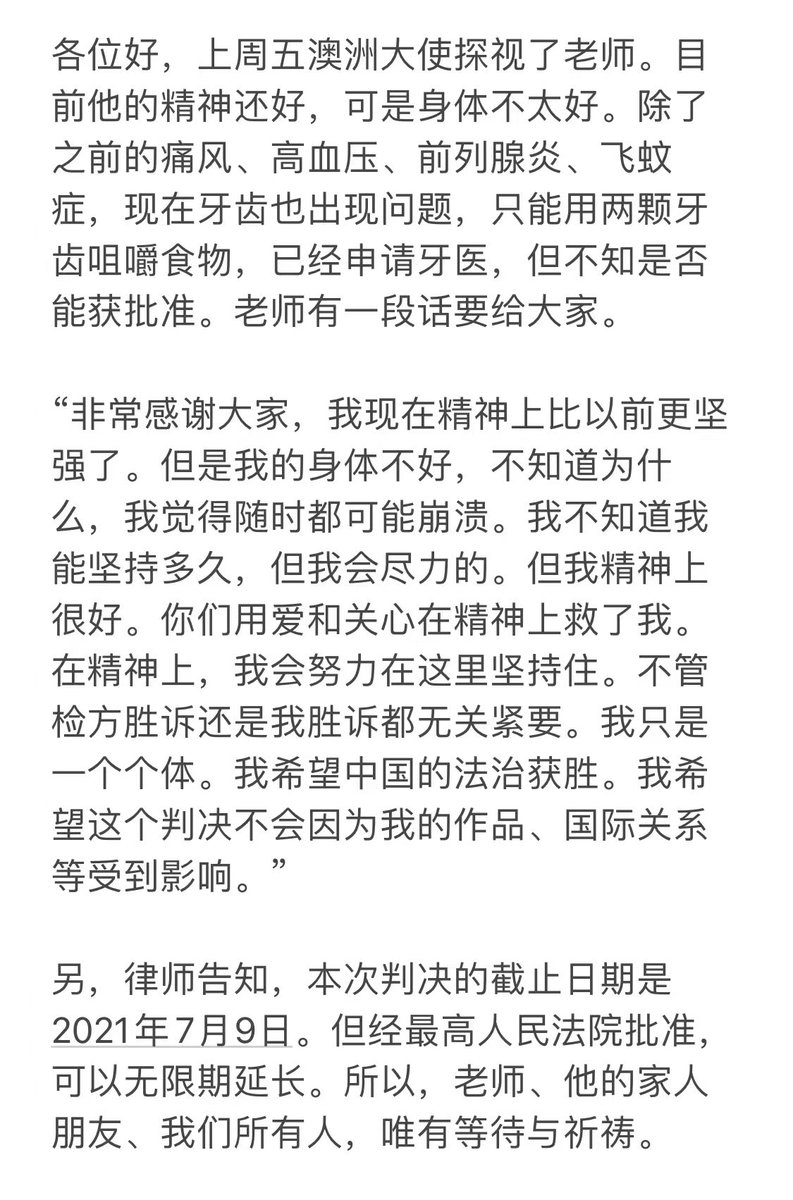 各位好，上周五澳洲大使探视了老师。目前他的精神还好，可是身体不太好。除了之前的痛风、高血压、前列腺炎、飞蚊症，现在牙齿也出现问题，只能用两颗牙齿咀嚼食物，已经申请牙医，但不知是否能获批准。老师有一段话要给大家。

“非常感谢大家，我现在精神上比以前更坚强了。但是我的身体不好，不知道为什么，我觉得随时都可能崩溃。我不知道我能坚持多久，但我会尽力的。但我精神上很好。你们用爱和关心在精神上救了我。在精神上，我会努力在这里坚持住。不管检方胜诉还是我胜诉都无关紧要。我只是一个个体。我希望中国的法治获胜。我希望这个判决不会因为我的作品、国际关系等受到影响。”

另，律师告知，本次判决的截止日期是2021年7月9日。但经最高人民法院批准，可以无限期延长。所以，老师、他的家人朋友、我们所有人，唯有等待与祈祷。